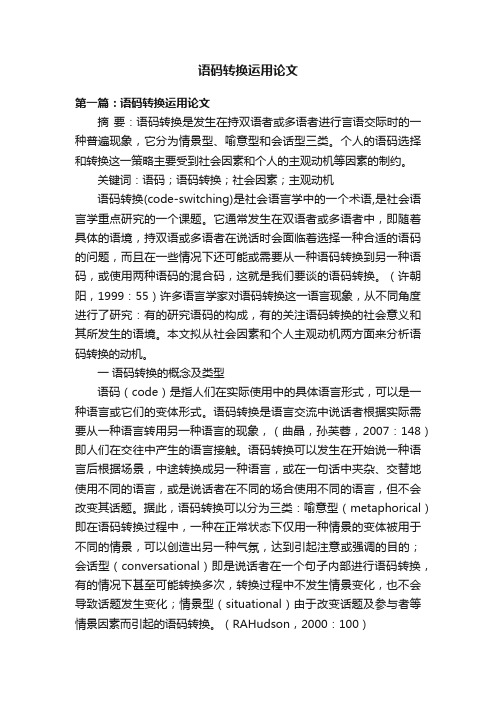 语码转换运用论文

第一篇：语码转换运用论文

摘 要：语码转换是发生在持双语者或多语者进行言语交际时的一种普遍现象，它分为情景型、喻意型和会话型三类。个人的语码选择和转换这一策略主要受到社会因素和个人的主观动机等因素的制约。

关键词：语码；语码转换；社会因素；主观动机

语码转换(code-switching)是社会语言学中的一个术语,是社会语言学重点研究的一个课题。它通常发生在双语者或多语者中，即随着具体的语境，持双语或多语者在说话时会面临着选择一种合适的语码的问题，而且在一些情况下还可能或需要从一种语码转换到另一种语码，或使用两种语码的混合码，这就是我们要谈的语码转换。（许朝阳，1999：55）许多语言学家对语码转换这一语言现象，从不同角度进行了研究：有的研究语码的构成，有的关注语码转换的社会意义和其所发生的语境。本文拟从社会因素和个人主观动机两方面来分析语码转换的动机。

一 语码转换的概念及类型

语码（code）是指人们在实际使用中的具体语言形式，可以是一种语言或它们的变体形式。语码转换是语言交流中说话者根据实际需要从一种语言转用另一种语言的现象，（曲晶，孙芙蓉，2007：148）即人们在交往中产生的语言接触。语码转换可以发生在开始说一种语言后根据场景，中途转换成另一种语言，或在一句话中夹杂、交替地使用不同的语言，或是说话者在不同的场合使用不同的语言，但不会改变其话题。据此，语码转换可以分为三类：喻意型（metaphorical）即在语码转换过程中，一种在正常状态下仅用一种情景的变体被用于不同的情景，可以创造出另一种气氛，达到引起注意或强调的目的；会话型（conversational）即是说话者在一个句子内部进行语码转换，有的情况下甚至可能转换多次，转换过程中不发生情景变化，也不会导致话题发生变化；情景型（situational）由于改变话题及参与者等情景因素而引起的语码转换。（RAHudson，2000：100）